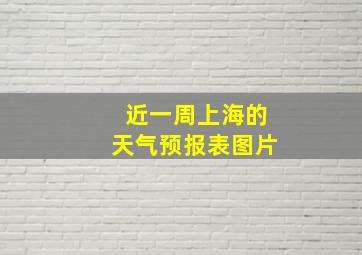 近一周上海的
天气预报表图片